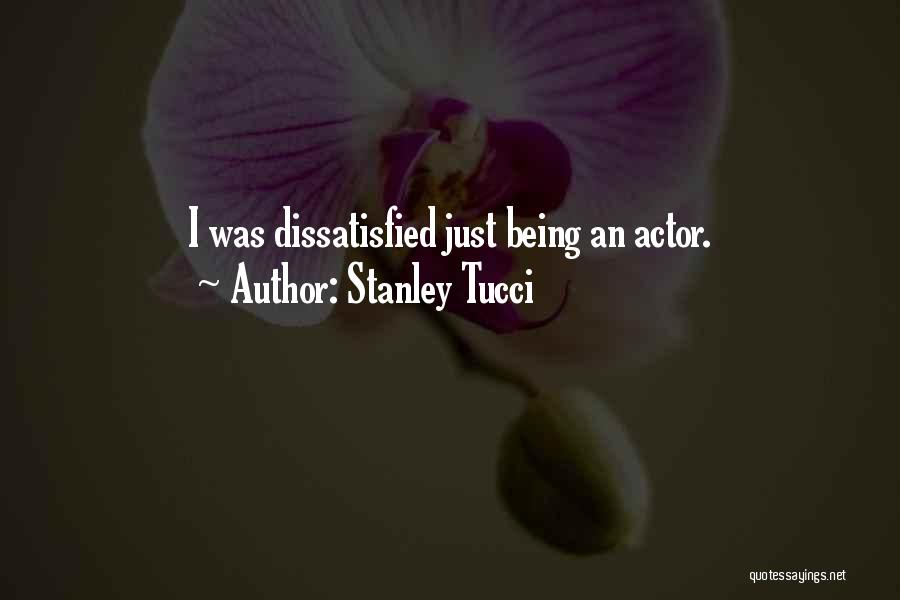 I was dissatisfied just being an actor.
~ Author: Stanley Tucci

quotessayings.net